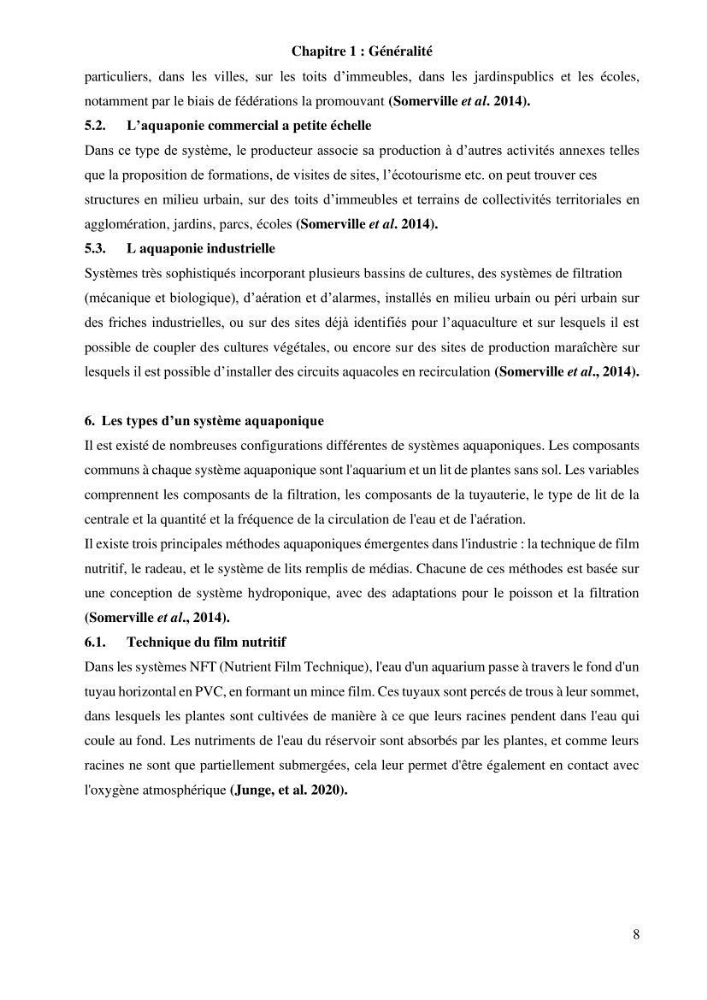 Chapitre 1 : Généralité

particuliers, dans les villes, sur les toits d'immeubles, dans les jardinspublics et les écoles, notamment par le biais de fédérations la promouvant (Somerville et al. 2014).

5.2. L'aquaponie commercial a petite échelle

Dans ce type de système, le producteur associe sa production à d'autres activités annexes telles que la proposition de formations, de visites de sites, l'écotourisme etc. on peut trouver ces structures en milieu urbain, sur des toits d'immeubles et terrains de collectivités territoriales en agglomération, jardins, parcs, écoles (Somerville et al. 2014).

5.3. L aquaponie industrielle

Systèmes très sophistiqués incorporant plusieurs bassins de cultures, des systèmes de filtration (mécanique et biologique), d'aération et d'alarmes, installés en milieu urbain ou péri urbain sur des friches industrielles, ou sur des sites déjà identifiés pour l'aquaculture et sur lesquels il est possible de coupler des cultures végétales, ou encore sur des sites de production maraîchère sur lesquels il est possible d'installer des circuits aquacoles en recirculation (Somerville et al., 2014).

6. Les types d'un système aquaponique

Il est existé de nombreuses configurations différentes de systèmes aquaponiques. Les composants communs à chaque système aquaponique sont l'aquarium et un lit de plantes sans sol. Les variables comprennent les composants de la filtration, les composants de la tuyauterie, le type de lit de la centrale et la quantité et la fréquence de la circulation de l'eau et de l'aération.

Il existe trois principales méthodes aquaponiques émergentes dans l'industrie : la technique de film nutritif, le radeau, et le système de lits remplis de médias. Chacune de ces méthodes est basée sur une conception de système hydroponique, avec des adaptations pour le poisson et la filtration (Somerville et al., 2014).

6.1. Technique du film nutritif

Dans les systèmes NFT (Nutrient Film Technique), l'eau d'un aquarium passe à travers le fond d'un tuyau horizontal en PVC, en formant un mince film. Ces tuyaux sont percés de trous à leur sommet, dans lesquels les plantes sont cultivées de manière à ce que leurs racines pendent dans l'eau qui coule au fond. Les nutriments de l'eau du réservoir sont absorbés par les plantes, et comme leurs racines ne sont que partiellement submergées, cela leur permet d'être également en contact avec l'oxygène atmosphérique (Junge, et al. 2020).

8